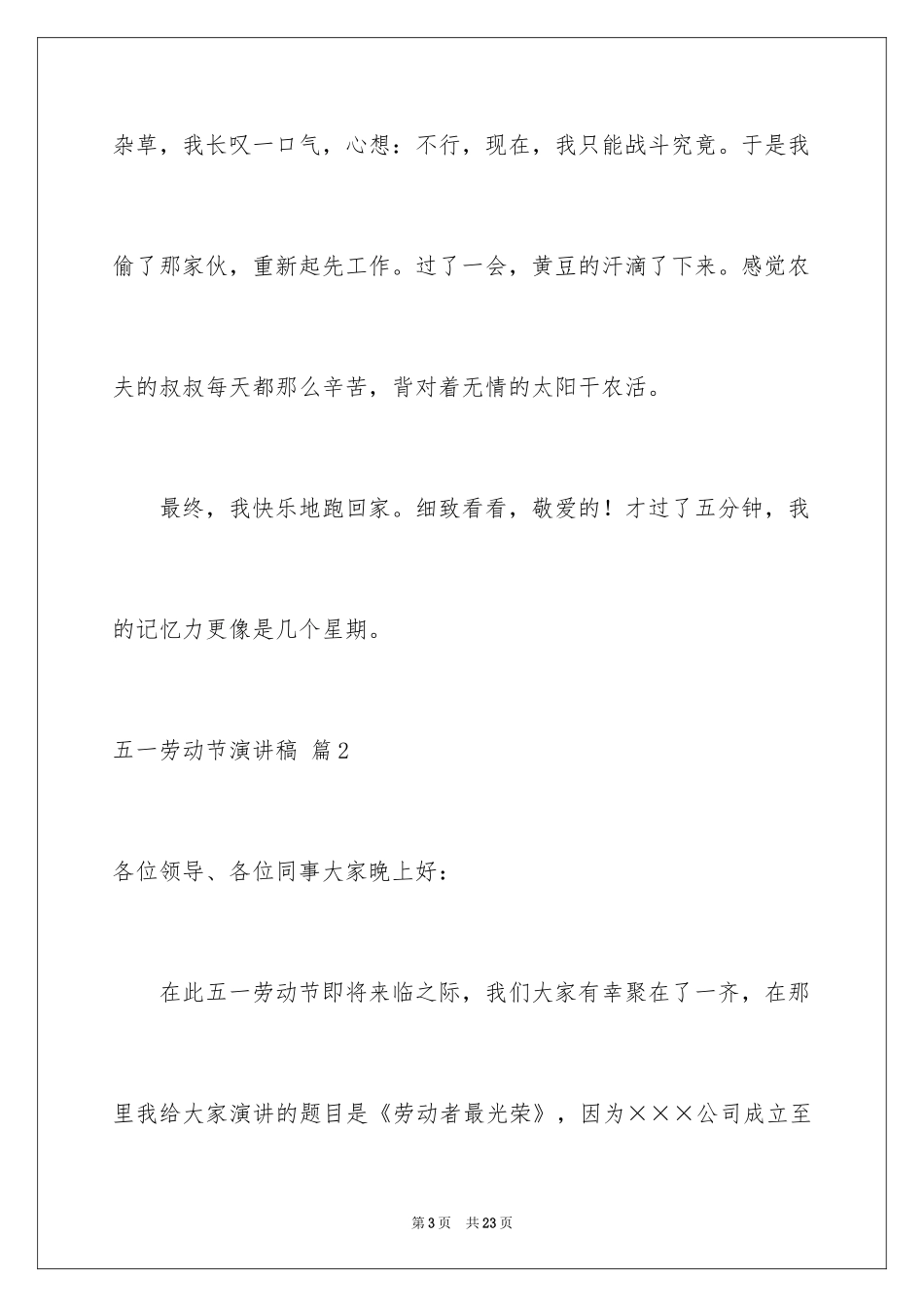 杂草，我长叹一口气，心想：不行，现在，我只能战斗究竟。于是我偷了那家伙，重新起先工作。过了一会，黄豆的汗滴了下来。感觉农夫的叔叔每天都那么辛苦，背对着无情的太阳干农活。

最终，我快乐地跑回家。细致看看，敬爱的！才过了五分钟，我的记忆力更像是几个星期。

五一劳动节演讲稿 篇2

各位领导、各位同事大家晚上好：

在此五一劳动节即将来临之际，我们大家有幸聚在了一齐，在那里我给大家演讲的题目是《劳动者最光荣》，因为×××公司成立至

第3页 共23页